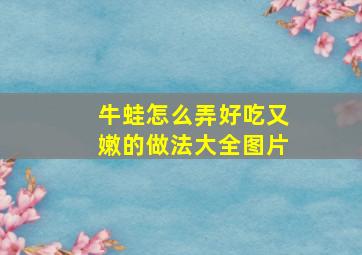 牛蛙怎么弄好吃又嫩的做法大全图片